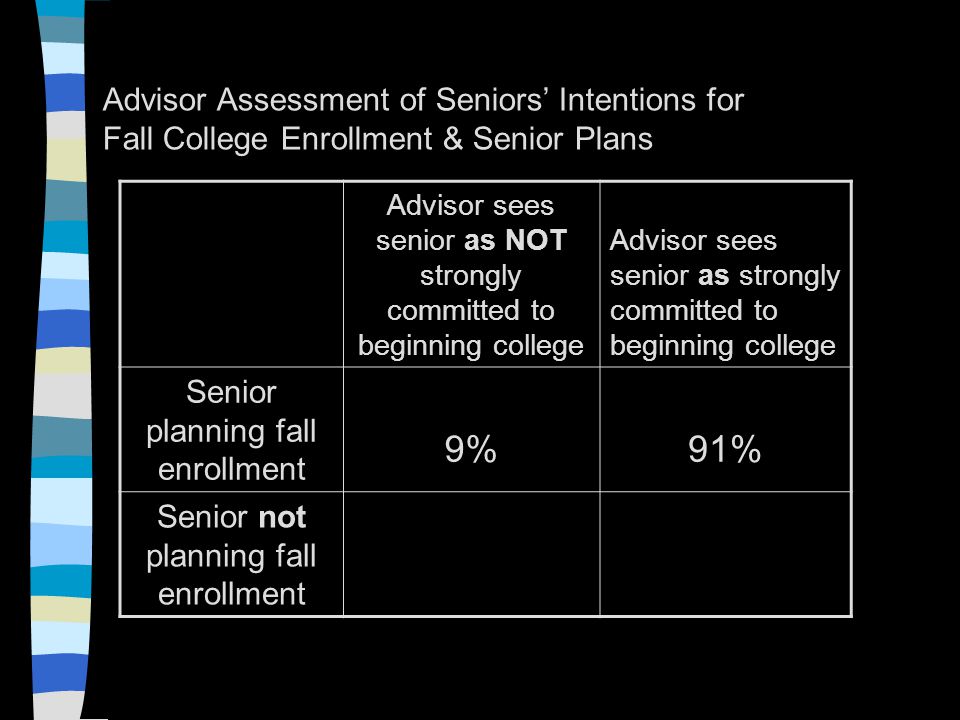 Advisor Assessment of Seniors’ Intentions for Fall College Enrollment & Senior Plans

| | Advisor sees senior as NOT strongly committed to beginning college | Advisor sees senior as strongly committed to beginning college |
|---|---|---|
| Senior planning fall enrollment | 9% | 91% |
| Senior not planning fall enrollment | | |